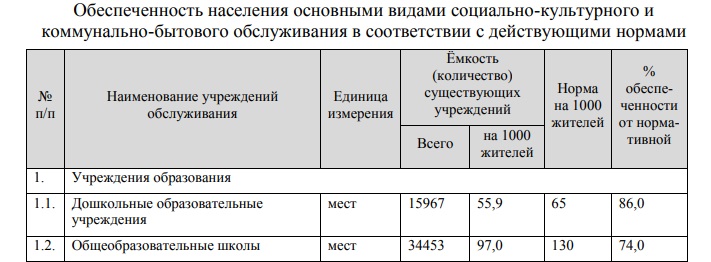 Обеспеченность населения основными видами социально-культурного и коммунально-бытового обслуживания в соответствии с действующими нормами

| № п/п | Наименование учреждений обслуживания | Единица измерения | Ёмкость (количество) существующих учреждений: Всего | Ёмкость (количество) существующих учреждений: на 1000 жителей | Норма на 1000 жителей | % обеспеченности от нормативной |
|---|---|---|---|---|---|---|
| 1. | Учреждения образования | | | | | |
| 1.1. | Дошкольные образовательные учреждения | мест | 15967 | 55,9 | 65 | 86,0 |
| 1.2. | Общеобразовательные школы | мест | 34453 | 97,0 | 130 | 74,0 |